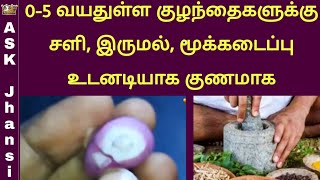 ASK Jhansi

0-5 வயதுள்ள குழந்தைகளுக்கு சளி, இருமல், மூக்கடைப்பு உடனடியாக குணமாக